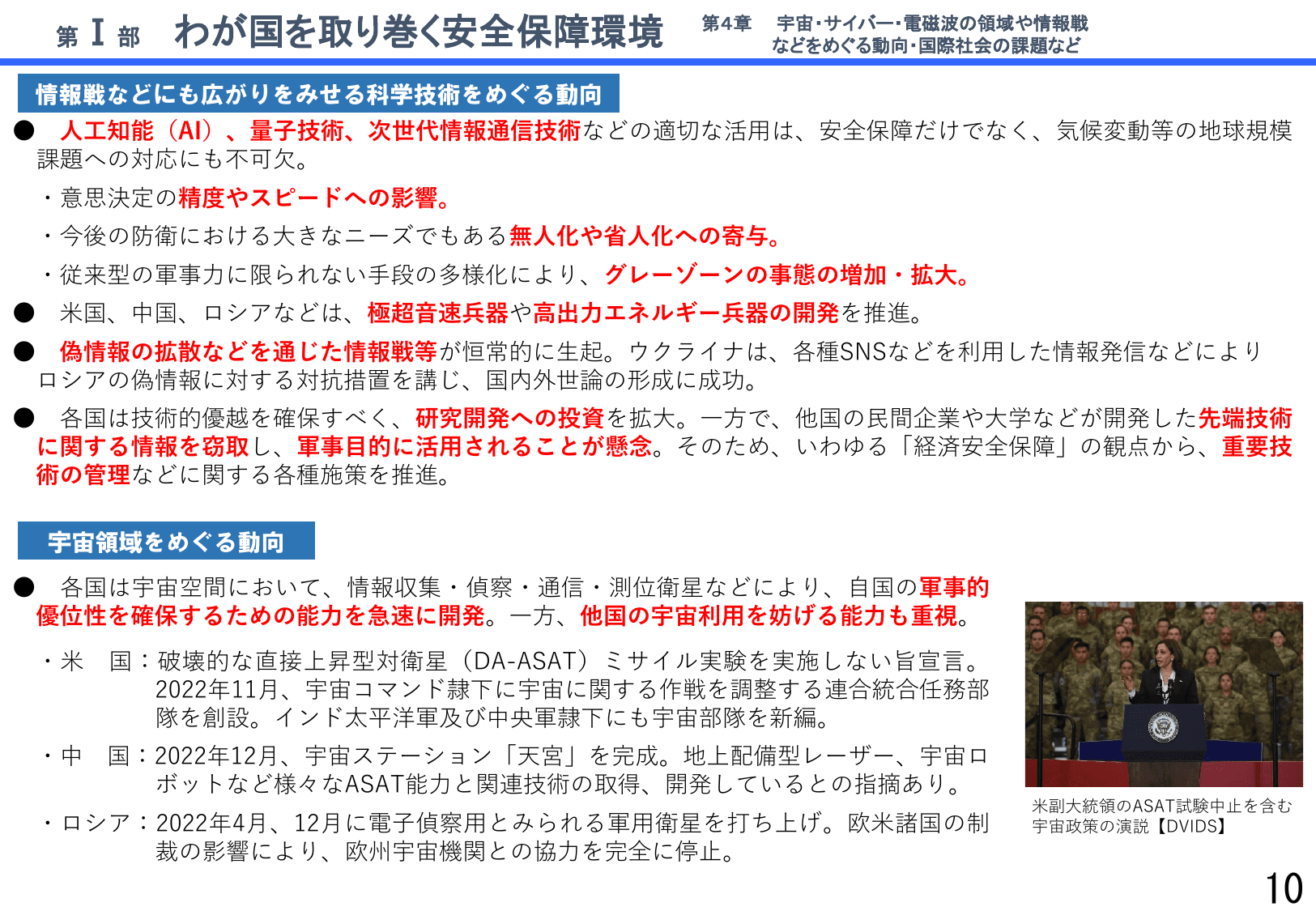 第 Ⅰ 部　わが国を取り巻く安全保障環境　第4章　宇宙・サイバー・電磁波の領域や情報戦などをめぐる動向・国際社会の課題など

情報戦などにも広がりをみせる科学技術をめぐる動向

● 人工知能（AI）、量子技術、次世代情報通信技術などの適切な活用は、安全保障だけでなく、気候変動等の地球規模課題への対応にも不可欠。

・意思決定の精度やスピードへの影響。

・今後の防衛における大きなニーズでもある無人化や省人化への寄与。

・従来型の軍事力に限られない手段の多様化により、グレーゾーンの事態の増加・拡大。

● 米国、中国、ロシアなどは、極超音速兵器や高出力エネルギー兵器の開発を推進。

● 偽情報の拡散などを通じた情報戦等が恒常的に生起。ウクライナは、各種SNSなどを利用した情報発信などによりロシアの偽情報に対する対抗措置を講じ、国内外世論の形成に成功。

● 各国は技術的優越を確保すべく、研究開発への投資を拡大。一方で、他国の民間企業や大学などが開発した先端技術に関する情報を窃取し、軍事目的に活用されることが懸念。そのため、いわゆる「経済安全保障」の観点から、重要技術の管理などに関する各種施策を推進。

宇宙領域をめぐる動向

● 各国は宇宙空間において、情報収集・偵察・通信・測位衛星などにより、自国の軍事的優位性を確保するための能力を急速に開発。一方、他国の宇宙利用を妨げる能力も重視。

・米　国：破壊的な直接上昇型対衛星（DA-ASAT）ミサイル実験を実施しない旨宣言。2022年11月、宇宙コマンド隷下に宇宙に関する作戦を調整する連合統合任務部隊を創設。インド太平洋軍及び中央軍隷下にも宇宙部隊を新編。

・中　国：2022年12月、宇宙ステーション「天宮」を完成。地上配備型レーザー、宇宙ロボットなど様々なASAT能力と関連技術の取得、開発しているとの指摘あり。

・ロシア：2022年4月、12月に電子偵察用とみられる軍用衛星を打ち上げ。欧米諸国の制裁の影響により、欧州宇宙機関との協力を完全に停止。

米副大統領のASAT試験中止を含む宇宙政策の演説【DVIDS】

10